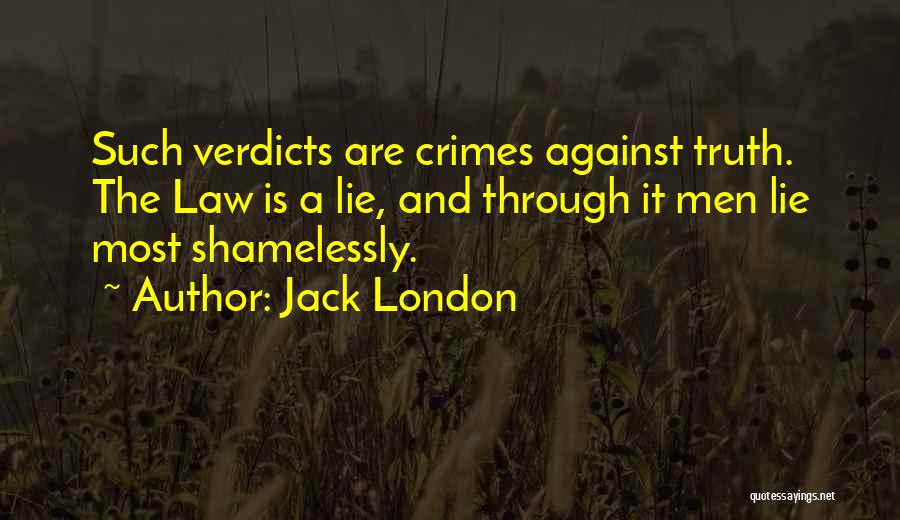 Such verdicts are crimes against truth. The Law is a lie, and through it men lie most shamelessly.

~ Author: Jack London

quotessayings.net